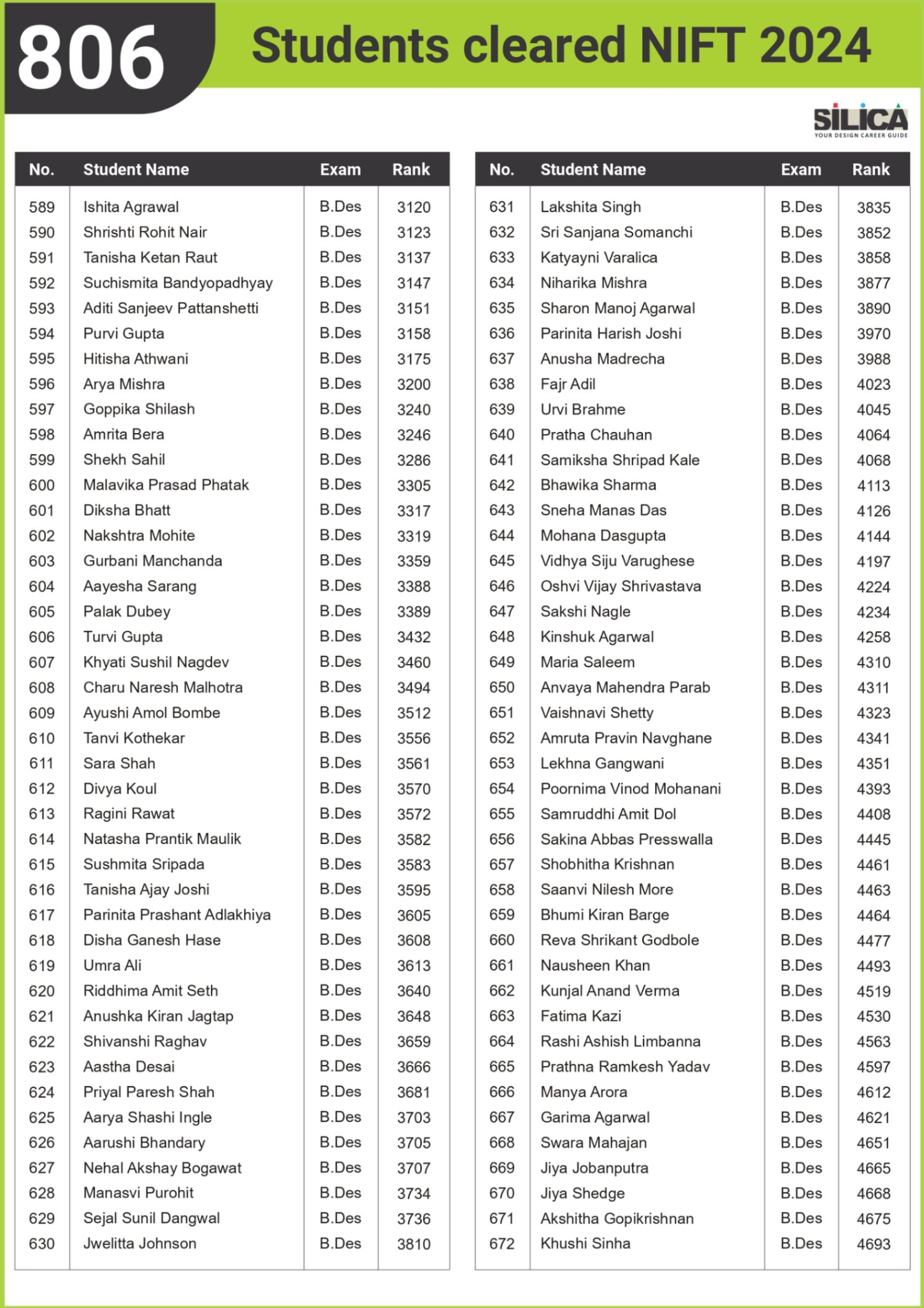 806 Students cleared NIFT 2024

SILICA
YOUR DESIGN CAREER GUIDE

| No. | Student Name | Exam | Rank |
|---|---|---|---|
| 589 | Ishita Agrawal | B.Des | 3120 |
| 590 | Shrishti Rohit Nair | B.Des | 3123 |
| 591 | Tanisha Ketan Raut | B.Des | 3137 |
| 592 | Suchismita Bandyopadhyay | B.Des | 3147 |
| 593 | Aditi Sanjeev Pattanshetti | B.Des | 3151 |
| 594 | Purvi Gupta | B.Des | 3158 |
| 595 | Hitisha Athwani | B.Des | 3175 |
| 596 | Arya Mishra | B.Des | 3200 |
| 597 | Goppika Shilash | B.Des | 3240 |
| 598 | Amrita Bera | B.Des | 3246 |
| 599 | Shekh Sahil | B.Des | 3286 |
| 600 | Malavika Prasad Phatak | B.Des | 3305 |
| 601 | Diksha Bhatt | B.Des | 3317 |
| 602 | Nakshtra Mohite | B.Des | 3319 |
| 603 | Gurbani Manchanda | B.Des | 3359 |
| 604 | Aayesha Sarang | B.Des | 3388 |
| 605 | Palak Dubey | B.Des | 3389 |
| 606 | Turvi Gupta | B.Des | 3432 |
| 607 | Khyati Sushil Nagdev | B.Des | 3460 |
| 608 | Charu Naresh Malhotra | B.Des | 3494 |
| 609 | Ayushi Amol Bombe | B.Des | 3512 |
| 610 | Tanvi Kothekar | B.Des | 3556 |
| 611 | Sara Shah | B.Des | 3561 |
| 612 | Divya Koul | B.Des | 3570 |
| 613 | Ragini Rawat | B.Des | 3572 |
| 614 | Natasha Prantik Maulik | B.Des | 3582 |
| 615 | Sushmita Sripada | B.Des | 3583 |
| 616 | Tanisha Ajay Joshi | B.Des | 3595 |
| 617 | Parinita Prashant Adlakhiya | B.Des | 3605 |
| 618 | Disha Ganesh Hase | B.Des | 3608 |
| 619 | Umra Ali | B.Des | 3613 |
| 620 | Riddhima Amit Seth | B.Des | 3640 |
| 621 | Anushka Kiran Jagtap | B.Des | 3648 |
| 622 | Shivanshi Raghav | B.Des | 3659 |
| 623 | Aastha Desai | B.Des | 3666 |
| 624 | Priyal Paresh Shah | B.Des | 3681 |
| 625 | Aarya Shashi Ingle | B.Des | 3703 |
| 626 | Aarushi Bhandary | B.Des | 3705 |
| 627 | Nehal Akshay Bogawat | B.Des | 3707 |
| 628 | Manasvi Purohit | B.Des | 3734 |
| 629 | Sejal Sunil Dangwal | B.Des | 3736 |
| 630 | Jwelitta Johnson | B.Des | 3810 |

| No. | Student Name | Exam | Rank |
|---|---|---|---|
| 631 | Lakshita Singh | B.Des | 3835 |
| 632 | Sri Sanjana Somanchi | B.Des | 3852 |
| 633 | Katyayni Varalica | B.Des | 3858 |
| 634 | Niharika Mishra | B.Des | 3877 |
| 635 | Sharon Manoj Agarwal | B.Des | 3890 |
| 636 | Parinita Harish Joshi | B.Des | 3970 |
| 637 | Anusha Madrecha | B.Des | 3988 |
| 638 | Fajr Adil | B.Des | 4023 |
| 639 | Urvi Brahme | B.Des | 4045 |
| 640 | Pratha Chauhan | B.Des | 4064 |
| 641 | Samiksha Shripad Kale | B.Des | 4068 |
| 642 | Bhawika Sharma | B.Des | 4113 |
| 643 | Sneha Manas Das | B.Des | 4126 |
| 644 | Mohana Dasgupta | B.Des | 4144 |
| 645 | Vidhya Siju Varughese | B.Des | 4197 |
| 646 | Oshvi Vijay Shrivastava | B.Des | 4224 |
| 647 | Sakshi Nagle | B.Des | 4234 |
| 648 | Kinshuk Agarwal | B.Des | 4258 |
| 649 | Maria Saleem | B.Des | 4310 |
| 650 | Anvaya Mahendra Parab | B.Des | 4311 |
| 651 | Vaishnavi Shetty | B.Des | 4323 |
| 652 | Amruta Pravin Navghane | B.Des | 4341 |
| 653 | Lekhna Gangwani | B.Des | 4351 |
| 654 | Poornima Vinod Mohanani | B.Des | 4393 |
| 655 | Samruddhi Amit Dol | B.Des | 4408 |
| 656 | Sakina Abbas Presswalla | B.Des | 4445 |
| 657 | Shobhitha Krishnan | B.Des | 4461 |
| 658 | Saanvi Nilesh More | B.Des | 4463 |
| 659 | Bhumi Kiran Barge | B.Des | 4464 |
| 660 | Reva Shrikant Godbole | B.Des | 4477 |
| 661 | Nausheen Khan | B.Des | 4493 |
| 662 | Kunjal Anand Verma | B.Des | 4519 |
| 663 | Fatima Kazi | B.Des | 4530 |
| 664 | Rashi Ashish Limbanna | B.Des | 4563 |
| 665 | Prathna Ramkesh Yadav | B.Des | 4597 |
| 666 | Manya Arora | B.Des | 4612 |
| 667 | Garima Agarwal | B.Des | 4621 |
| 668 | Swara Mahajan | B.Des | 4651 |
| 669 | Jiya Jobanputra | B.Des | 4665 |
| 670 | Jiya Shedge | B.Des | 4668 |
| 671 | Akshitha Gopikrishnan | B.Des | 4675 |
| 672 | Khushi Sinha | B.Des | 4693 |